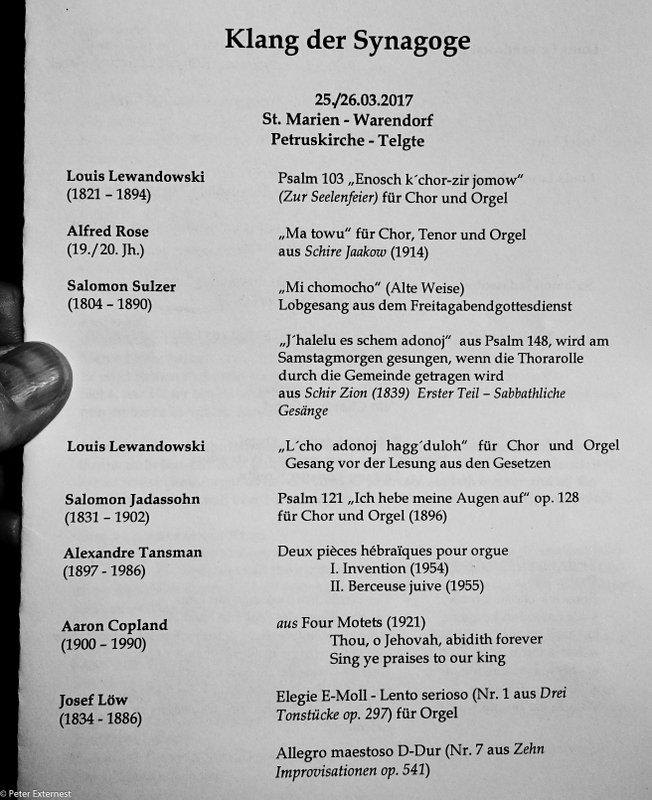 Klang der Synagoge

25./26.03.2017
St. Marien - Warendorf
Petruskirche - Telgte

Louis Lewandowski
(1821 – 1894)

Psalm 103 „Enosch k´chor-zir jomow"
(Zur Seelenfeier) für Chor und Orgel

Alfred Rose
(19./20. Jh.)

„Ma towu" für Chor, Tenor und Orgel
aus Schire Jaakow (1914)

Salomon Sulzer
(1804 – 1890)

„Mi chomocho" (Alte Weise)
Lobgesang aus dem Freitagabendgottesdienst

„J´halelu es schem adonoj" aus Psalm 148, wird am Samstagmorgen gesungen, wenn die Thorarolle durch die Gemeinde getragen wird
aus Schir Zion (1839) Erster Teil – Sabbathliche Gesänge

Louis Lewandowski

„L´cho adonoj hagg´duloh" für Chor und Orgel
Gesang vor der Lesung aus den Gesetzen

Salomon Jadassohn
(1831 – 1902)

Psalm 121 „Ich hebe meine Augen auf" op. 128
für Chor und Orgel (1896)

Alexandre Tansman
(1897 - 1986)

Deux pièces hébraïques pour orgue
I. Invention (1954)
II. Berceuse juive (1955)

Aaron Copland
(1900 – 1990)

aus Four Motets (1921)
Thou, o Jehovah, abidith forever
Sing ye praises to our king

Josef Löw
(1834 - 1886)

Elegie E-Moll - Lento serioso (Nr. 1 aus Drei Tonstücke op. 297) für Orgel

Allegro maestoso D-Dur (Nr. 7 aus Zehn Improvisationen op. 541)

© Peter Externest